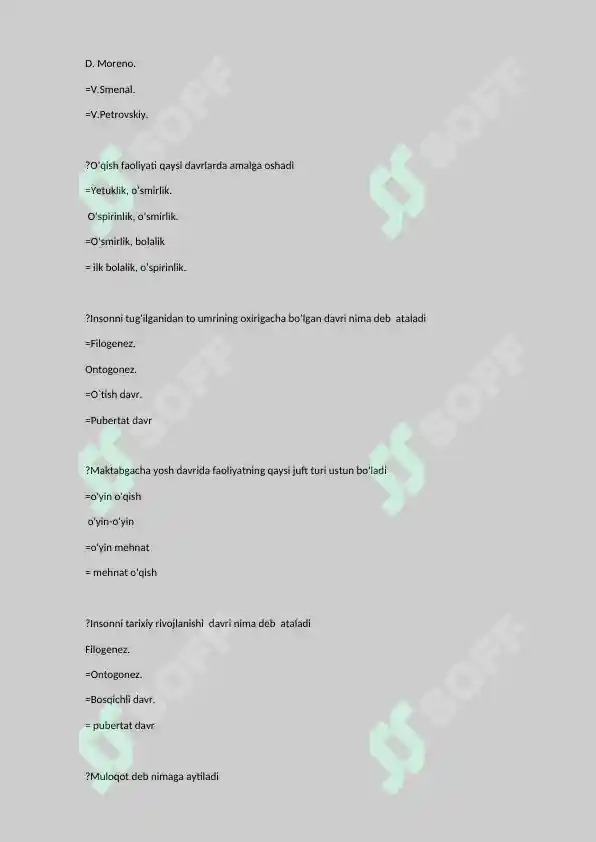 D. Moreno.

=V.Smenal.

=V.Petrovskiy.

?O'qish faoliyati qaysi davrlarda amalga oshadi

=Yetuklik, o'smirlik.

O'spirinlik, o'smirlik.

=O'smirlik, bolalik

= ilk bolalik, o'spirinlik.

?Insonni tug'ilganidan to umrining oxirigacha bo'lgan davri nima deb ataladi

=Filogenez.

Ontogonez.

=O`tish davr.

=Pubertat davr

?Maktabgacha yosh davrida faoliyatning qaysi juft turi ustun bo'ladi

=o'yin o'qish

o'yin-o'yin

=o'yin mehnat

= mehnat o'qish

?Insonni tarixiy rivojlanishi davri nima deb ataladi

Filogenez.

=Ontogonez.

=Bosqichli davr.

= pubertat davr

?Muloqot deb nimaga aytiladi

SOFF
SOFF
SOFF
SOFF
SOFF
SOFF